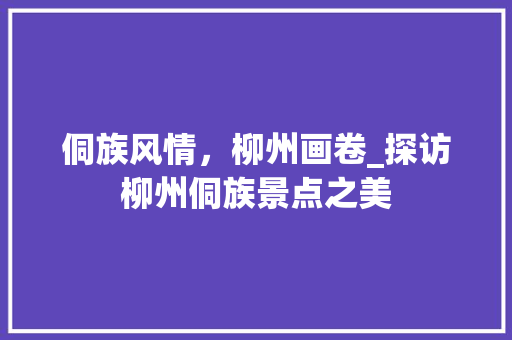 侗族风情，柳州画卷_探访柳州侗族景点之美